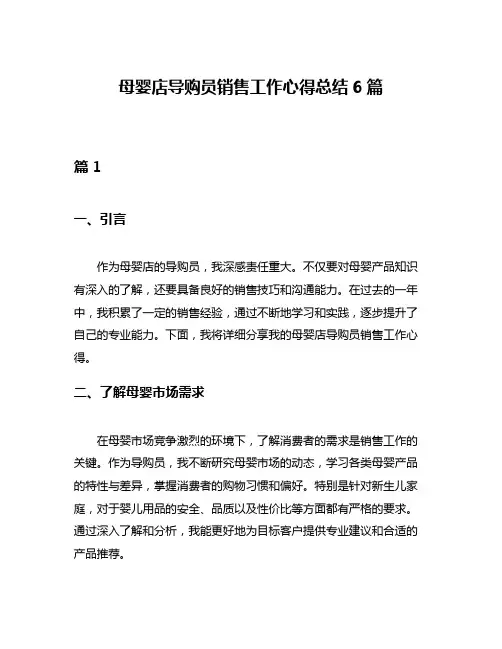 母婴店导购员销售工作心得总结 6 篇

篇 1

一、引言

作为母婴店的导购员，我深感责任重大。不仅要对母婴产品知识有深入的了解，还要具备良好的销售技巧和沟通能力。在过去的一年中，我积累了一定的销售经验，通过不断地学习和实践，逐步提升了自己的专业能力。下面，我将详细分享我的母婴店导购员销售工作心得。

二、了解母婴市场需求

在母婴市场竞争激烈的环境下，了解消费者的需求是销售工作的关键。作为导购员，我不断研究母婴市场的动态，学习各类母婴产品的特性与差异，掌握消费者的购物习惯和偏好。特别是针对新生儿家庭，对于婴儿用品的安全、品质以及性价比等方面都有严格的要求。通过深入了解和分析，我能更好地为目标客户提供专业建议和合适的产品推荐。